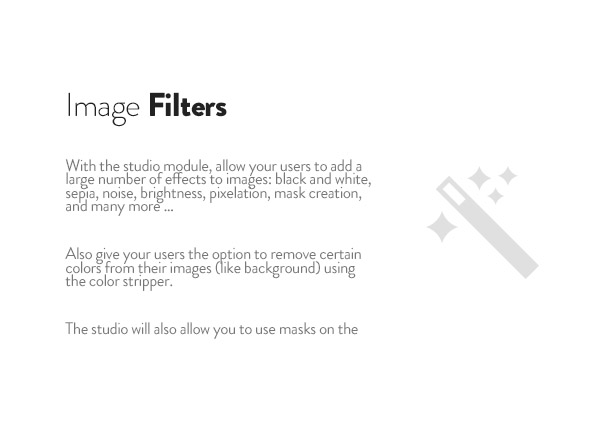 Image Filters

With the studio module, allow your users to add a large number of effects to images: black and white, sepia, noise, brightness, pixelation, mask creation, and many more ...

Also give your users the option to remove certain colors from their images (like background) using the color stripper.

The studio will also allow you to use masks on the